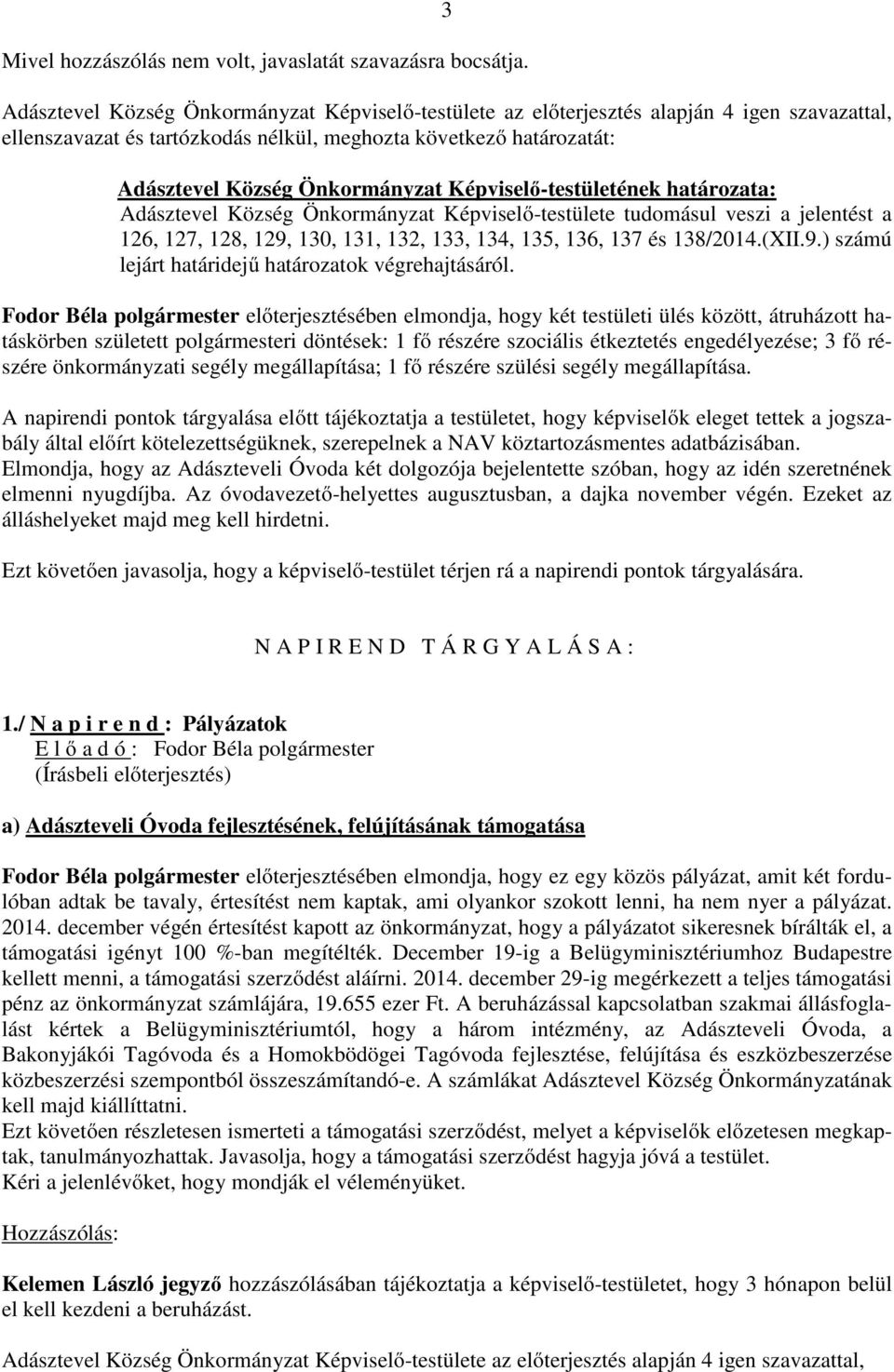 3

Mivel hozzászólás nem volt, javaslatát szavazásra bocsátja.

Adásztevel Község Önkormányzat Képviselő-testülete az előterjesztés alapján 4 igen szavazattal, ellenszavazat és tartózkodás nélkül, meghozta következő határozatát:

Adásztevel Község Önkormányzat Képviselő-testületének határozata:
Adásztevel Község Önkormányzat Képviselő-testülete tudomásul veszi a jelentést a 126, 127, 128, 129, 130, 131, 132, 133, 134, 135, 136, 137 és 138/2014.(XII.9.) számú lejárt határidejű határozatok végrehajtásáról.

Fodor Béla polgármester előterjesztésében elmondja, hogy két testületi ülés között, átruházott hatáskörben született polgármesteri döntések: 1 fő részére szociális étkeztetés engedélyezése; 3 fő részére önkormányzati segély megállapítása; 1 fő részére szülési segély megállapítása.

A napirendi pontok tárgyalása előtt tájékoztatja a testületet, hogy képviselők eleget tettek a jogszabály által előírt kötelezettségüknek, szerepelnek a NAV köztartozásmentes adatbázisában.
Elmondja, hogy az Adászteveli Óvoda két dolgozója bejelentette szóban, hogy az idén szeretnének elmenni nyugdíjba. Az óvodavezető-helyettes augusztusban, a dajka november végén. Ezeket az álláshelyeket majd meg kell hirdetni.

Ezt követően javasolja, hogy a képviselő-testület térjen rá a napirendi pontok tárgyalására.

N A P I R E N D  T Á R G Y A L Á S A :

1./ N a p i r e n d : Pályázatok
E l ő a d ó : Fodor Béla polgármester
(Írásbeli előterjesztés)

a) Adászteveli Óvoda fejlesztésének, felújításának támogatása

Fodor Béla polgármester előterjesztésében elmondja, hogy ez egy közös pályázat, amit két fordulóban adtak be tavaly, értesítést nem kaptak, ami olyankor szokott lenni, ha nem nyer a pályázat. 2014. december végén értesítést kapott az önkormányzat, hogy a pályázatot sikeresnek bírálták el, a támogatási igényt 100 %-ban megítélték. December 19-ig a Belügyminisztériumhoz Budapestre kellett menni, a támogatási szerződést aláírni. 2014. december 29-ig megérkezett a teljes támogatási pénz az önkormányzat számlájára, 19.655 ezer Ft. A beruházással kapcsolatban szakmai állásfoglalást kértek a Belügyminisztériumtól, hogy a három intézmény, az Adászteveli Óvoda, a Bakonyjákói Tagóvoda és a Homokbödögei Tagóvoda fejlesztése, felújítása és eszközbeszerzése közbeszerzési szempontból összeszámítandó-e. A számlákat Adásztevel Község Önkormányzatának kell majd kiállíttatni.
Ezt követően részletesen ismerteti a támogatási szerződést, melyet a képviselők előzetesen megkaptak, tanulmányozhattak. Javasolja, hogy a támogatási szerződést hagyja jóvá a testület.
Kéri a jelenlévőket, hogy mondják el véleményüket.

Hozzászólás:

Kelemen László jegyző hozzászólásában tájékoztatja a képviselő-testületet, hogy 3 hónapon belül el kell kezdeni a beruházást.

Adásztevel Község Önkormányzat Képviselő-testülete az előterjesztés alapján 4 igen szavazattal,